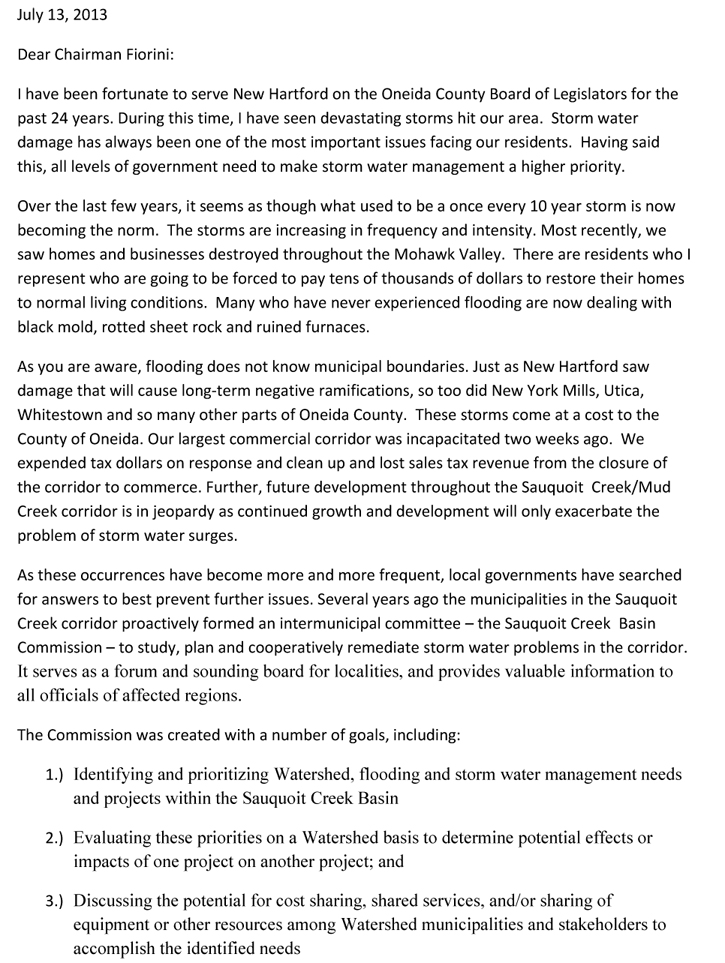 July 13, 2013

Dear Chairman Fiorini:

I have been fortunate to serve New Hartford on the Oneida County Board of Legislators for the past 24 years. During this time, I have seen devastating storms hit our area. Storm water damage has always been one of the most important issues facing our residents. Having said this, all levels of government need to make storm water management a higher priority.

Over the last few years, it seems as though what used to be a once every 10 year storm is now becoming the norm. The storms are increasing in frequency and intensity. Most recently, we saw homes and businesses destroyed throughout the Mohawk Valley. There are residents who I represent who are going to be forced to pay tens of thousands of dollars to restore their homes to normal living conditions. Many who have never experienced flooding are now dealing with black mold, rotted sheet rock and ruined furnaces.

As you are aware, flooding does not know municipal boundaries. Just as New Hartford saw damage that will cause long-term negative ramifications, so too did New York Mills, Utica, Whitestown and so many other parts of Oneida County. These storms come at a cost to the County of Oneida. Our largest commercial corridor was incapacitated two weeks ago. We expended tax dollars on response and clean up and lost sales tax revenue from the closure of the corridor to commerce. Further, future development throughout the Sauquoit Creek/Mud Creek corridor is in jeopardy as continued growth and development will only exacerbate the problem of storm water surges.

As these occurrences have become more and more frequent, local governments have searched for answers to best prevent further issues. Several years ago the municipalities in the Sauquoit Creek corridor proactively formed an intermunicipal committee – the Sauquoit Creek Basin Commission – to study, plan and cooperatively remediate storm water problems in the corridor. It serves as a forum and sounding board for localities, and provides valuable information to all officials of affected regions.

The Commission was created with a number of goals, including:

1.) Identifying and prioritizing Watershed, flooding and storm water management needs and projects within the Sauquoit Creek Basin

2.) Evaluating these priorities on a Watershed basis to determine potential effects or impacts of one project on another project; and

3.) Discussing the potential for cost sharing, shared services, and/or sharing of equipment or other resources among Watershed municipalities and stakeholders to accomplish the identified needs